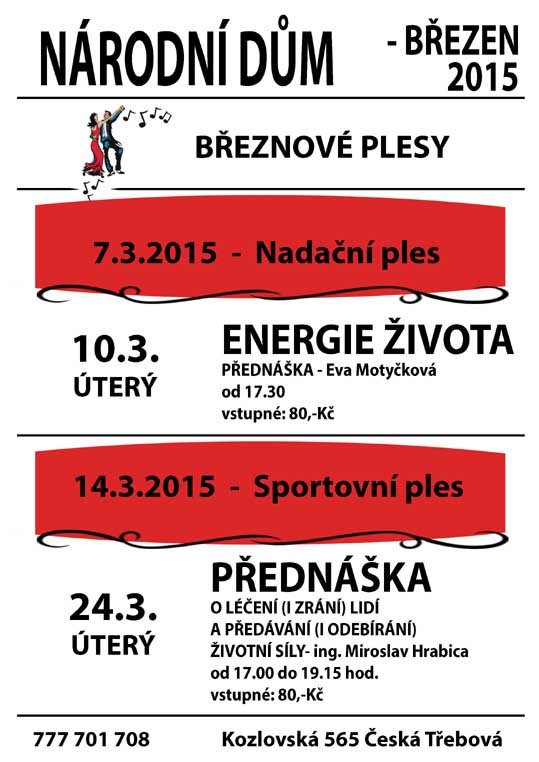 NÁRODNÍ DŮM - BŘEZEN 2015

BŘEZNOVÉ PLESY

7.3.2015 - Nadační ples

10.3.
ÚTERÝ

ENERGIE ŽIVOTA
PŘEDNÁŠKA - Eva Motyčková
od 17.30
vstupné: 80,-Kč

14.3.2015 - Sportovní ples

24.3.
ÚTERÝ

PŘEDNÁŠKA
O LÉČENÍ (I ZRÁNÍ) LIDÍ
A PŘEDÁVÁNÍ (I ODEBÍRÁNÍ)
ŽIVOTNÍ SÍLY- ing. Miroslav Hrabica
od 17.00 do 19.15 hod.
vstupné: 80,-Kč

777 701 708

Kozlovská 565 Česká Třebová